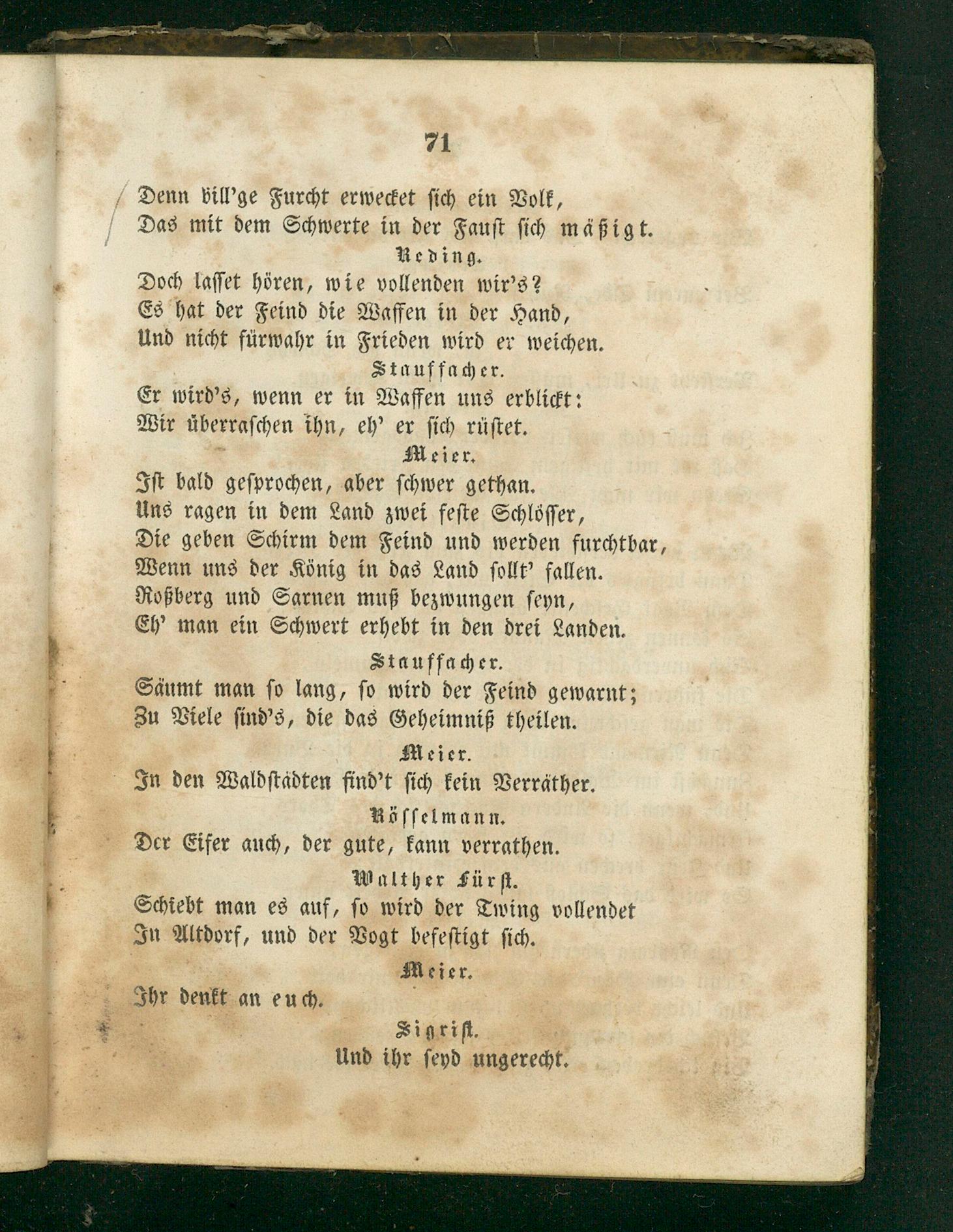 71

Denn bill'ge Furcht erwecket sich ein Volk,
Das mit dem Schwerte in der Faust sich mäßigt.

Reding.
Doch lasset hören, wie vollenden wir's?
Es hat der Feind die Waffen in der Hand,
Und nicht fürwahr in Frieden wird er weichen.

Stauffacher.
Er wird's, wenn er in Waffen uns erblickt:
Wir überraschen ihn, eh' er sich rüstet.

Meier.
Ist bald gesprochen, aber schwer gethan.
Uns ragen in dem Land zwei feste Schlösser,
Die geben Schirm dem Feind und werden furchtbar,
Wenn uns der König in das Land sollt' fallen.
Roßberg und Sarnen muß bezwungen seyn,
Eh' man ein Schwert erhebt in den drei Landen.

Stauffacher.
Säumt man so lang, so wird der Feind gewarnt;
Zu Viele sind's, die das Geheimniß theilen.

Meier.
In den Waldstädten find't sich kein Verräther.

Rösselmann.
Der Eifer auch, der gute, kann verrathen.

Walther Fürst.
Schiebt man es auf, so wird der Twing vollendet
In Altdorf, und der Vogt befestigt sich.

Meier.
Ihr denkt an euch.

Sigrist.
Und ihr seyd ungerecht.